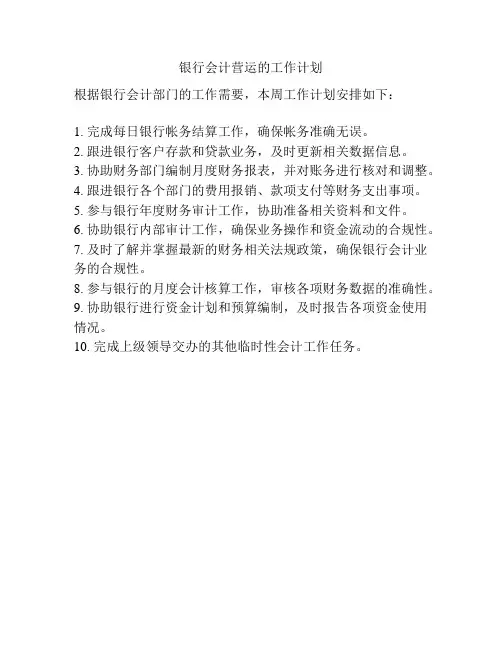 银行会计营运的工作计划

根据银行会计部门的工作需要，本周工作计划安排如下：

1. 完成每日银行帐务结算工作，确保帐务准确无误。
2. 跟进银行客户存款和贷款业务，及时更新相关数据信息。
3. 协助财务部门编制月度财务报表，并对账务进行核对和调整。
4. 跟进银行各个部门的费用报销、款项支付等财务支出事项。
5. 参与银行年度财务审计工作，协助准备相关资料和文件。
6. 协助银行内部审计工作，确保业务操作和资金流动的合规性。
7. 及时了解并掌握最新的财务相关法规政策，确保银行会计业务的合规性。
8. 参与银行的月度会计核算工作，审核各项财务数据的准确性。
9. 协助银行进行资金计划和预算编制，及时报告各项资金使用情况。
10. 完成上级领导交办的其他临时性会计工作任务。